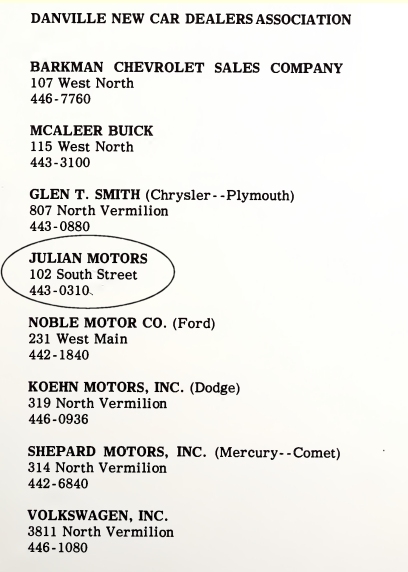 DANVILLE NEW CAR DEALERS ASSOCIATION

BARKMAN CHEVROLET SALES COMPANY
107 West North
446-7760

MCALEER BUICK
115 West North
443-3100

GLEN T. SMITH (Chrysler--Plymouth)
807 North Vermilion
443-0880

JULIAN MOTORS
102 South Street
443-0310

NOBLE MOTOR CO. (Ford)
231 West Main
442-1840

KOEHN MOTORS, INC. (Dodge)
319 North Vermilion
446-0936

SHEPARD MOTORS, INC. (Mercury--Comet)
314 North Vermilion
442-6840

VOLKSWAGEN, INC.
3811 North Vermilion
446-1080